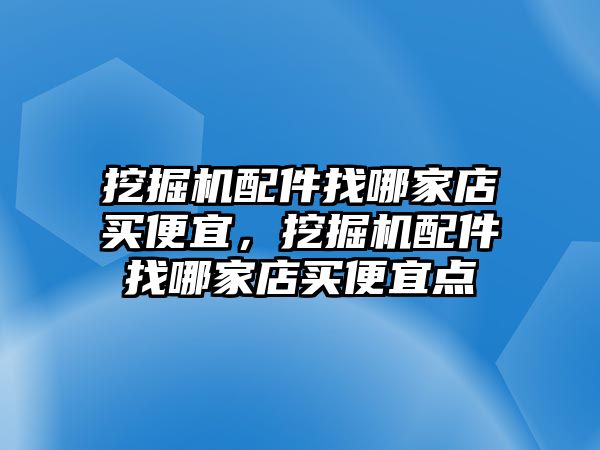 挖掘机配件找哪家店买便宜，挖掘机配件找哪家店买便宜点